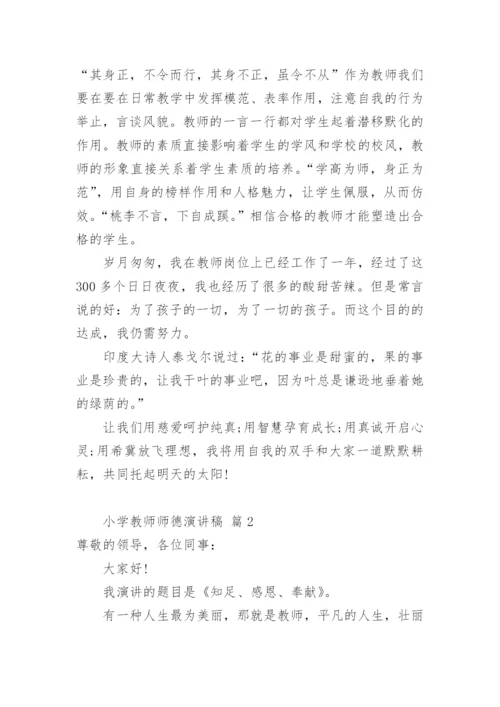 “其身正，不令而行，其身不正，虽令不从”作为教师我们要在要在日常教学中发挥模范、表率作用，注意自我的行为举止，言谈风貌。教师的一言一行都对学生起着潜移默化的作用。教师的素质直接影响着学生的学风和学校的校风，教师的形象直接关系着学生素质的培养。“学高为师，身正为范”，用自身的榜样作用和人格魅力，让学生佩服，从而仿效。“桃李不言，下自成蹊。”相信合格的教师才能塑造出合格的学生。

岁月匆匆，我在教师岗位上已经工作了一年，经过了这300多个日日夜夜，我也经历了很多的酸甜苦辣。但是常言说的好：为了孩子的一切，为了一切的孩子。而这个目的的达成，我仍需努力。

印度大诗人泰戈尔说过：“花的事业是甜蜜的，果的事业是珍贵的，让我干叶的事业吧，因为叶总是谦逊地垂着她的绿荫的。”

让我们用慈爱呵护纯真;用智慧孕育成长;用真诚开启心灵;用希冀放飞理想，我将用自我的双手和大家一道默默耕耘，共同托起明天的太阳!

小学教师师德演讲稿 篇2

尊敬的领导，各位同事：

大家好!

我演讲的题目是《知足、感恩、奉献》。

有一种人生最为美丽，那就是教师，平凡的人生，壮丽